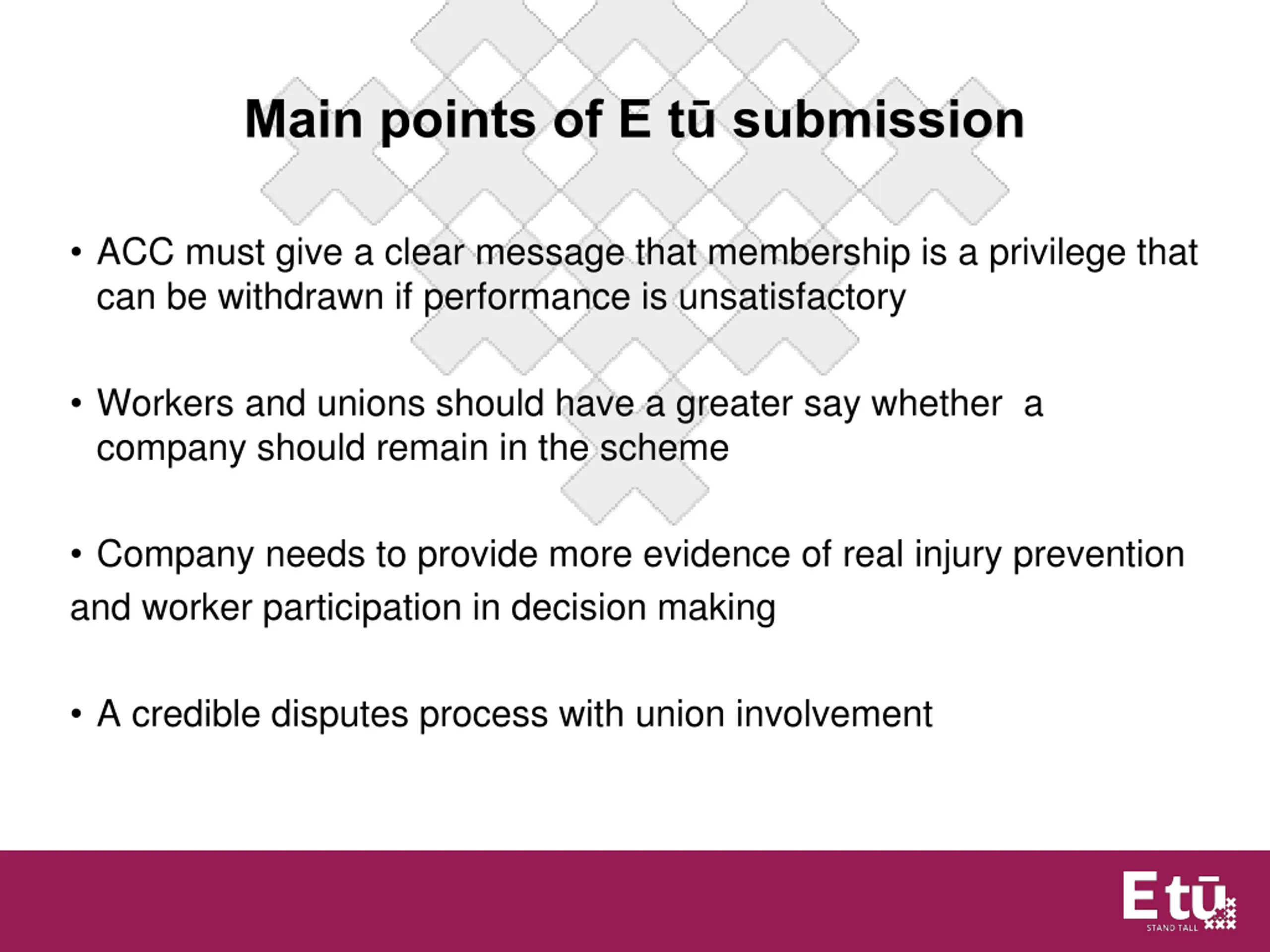 Main points of E tū submission

• ACC must give a clear message that membership is a privilege that can be withdrawn if performance is unsatisfactory

• Workers and unions should have a greater say whether a company should remain in the scheme

• Company needs to provide more evidence of real injury prevention and worker participation in decision making

• A credible disputes process with union involvement

E tū
STAND TALL